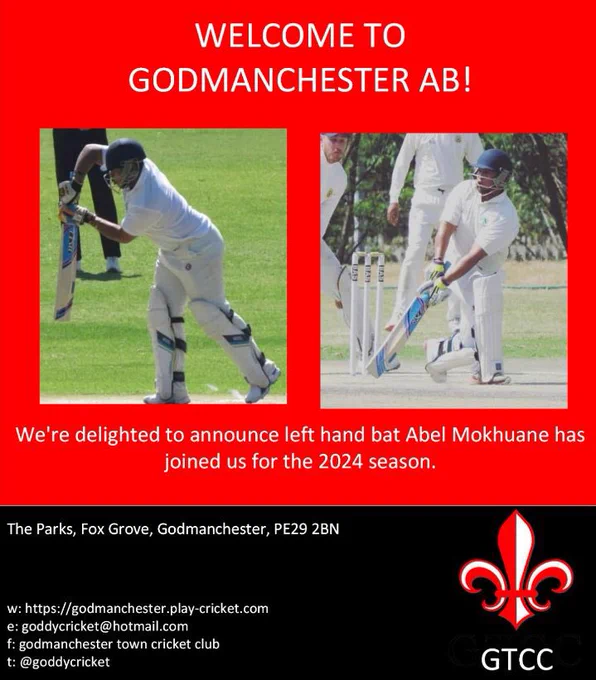 WELCOME TO
GODMANCHESTER AB!

We're delighted to announce left hand bat Abel Mokhuane has joined us for the 2024 season.

The Parks, Fox Grove, Godmanchester, PE29 2BN

w: https://godmanchester.play-cricket.com
e: goddycricket@hotmail.com
f: godmanchester town cricket club
t: @goddycricket

GTCC